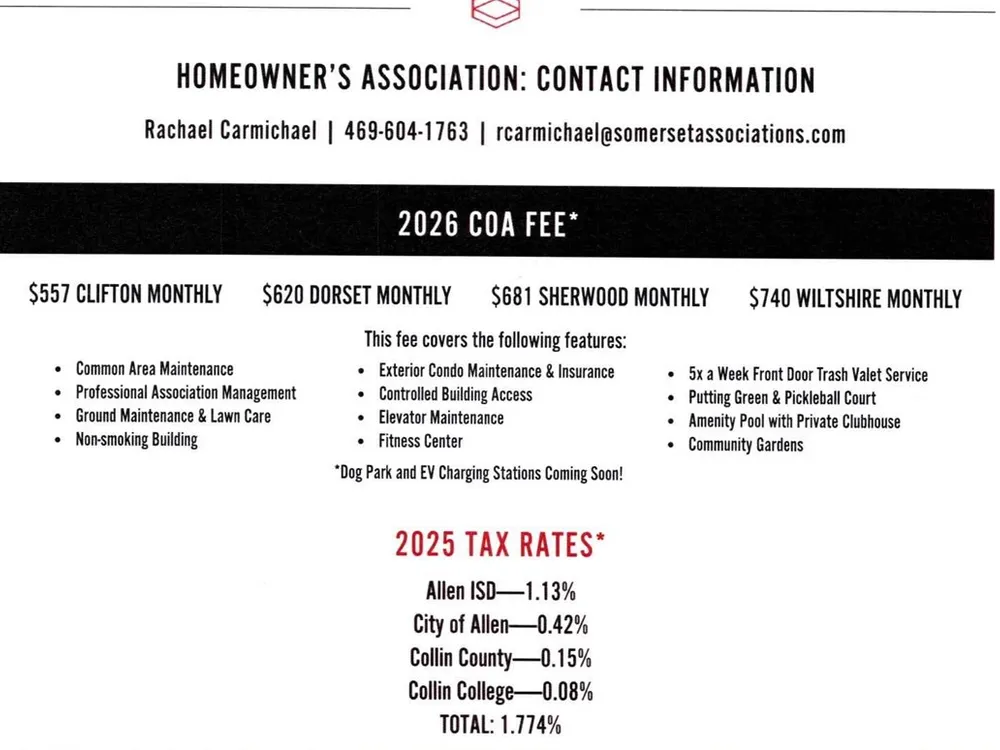 HOMEOWNER'S ASSOCIATION: CONTACT INFORMATION

Rachael Carmichael | 469-604-1763 | rcarmichael@somersetassociations.com

2026 COA FEE*

$557 CLIFTON MONTHLY $620 DORSET MONTHLY $681 SHERWOOD MONTHLY $740 WILTSHIRE MONTHLY

This fee covers the following features:

- Common Area Maintenance
- Professional Association Management
- Ground Maintenance & Lawn Care
- Non-smoking Building

- Exterior Condo Maintenance & Insurance
- Controlled Building Access
- Elevator Maintenance
- Fitness Center

- 5x a Week Front Door Trash Valet Service
- Putting Green & Pickleball Court
- Amenity Pool with Private Clubhouse
- Community Gardens

*Dog Park and EV Charging Stations Coming Soon!

2025 TAX RATES*

Allen ISD—1.13%
City of Allen—0.42%
Collin County—0.15%
Collin College—0.08%
TOTAL: 1.774%